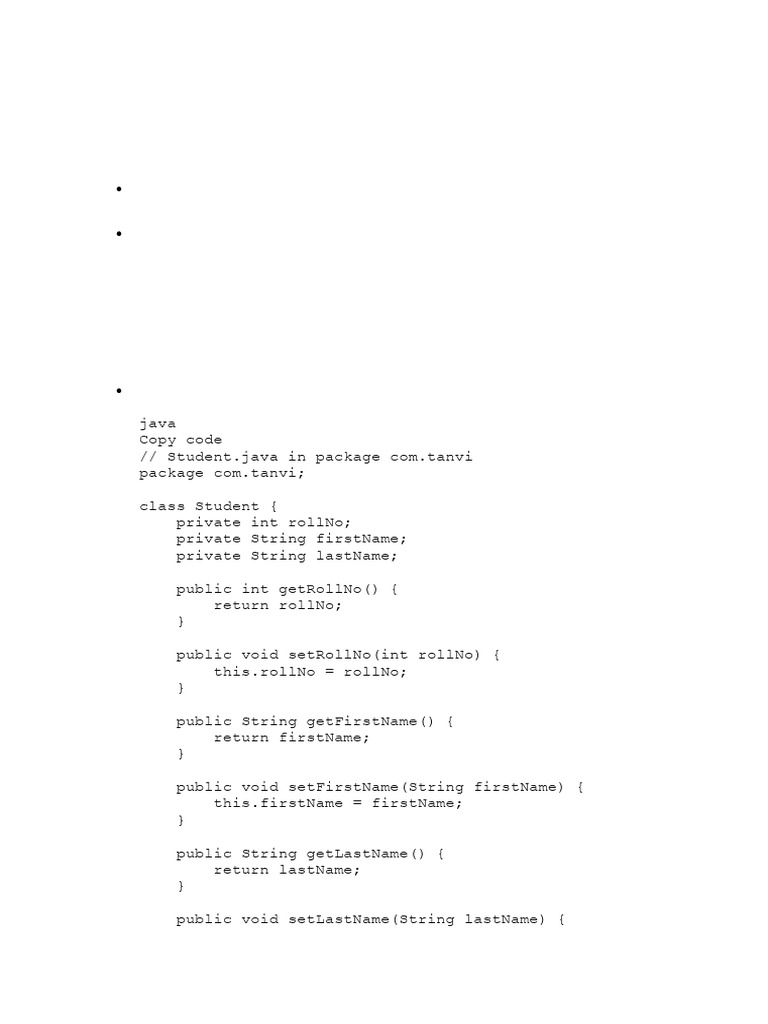 java
Copy code
// Student.java in package com.tanvi
package com.tanvi;

class Student {
    private int rollNo;
    private String firstName;
    private String lastName;

    public int getRollNo() {
        return rollNo;
    }

    public void setRollNo(int rollNo) {
        this.rollNo = rollNo;
    }

    public String getFirstName() {
        return firstName;
    }

    public void setFirstName(String firstName) {
        this.firstName = firstName;
    }

    public String getLastName() {
        return lastName;
    }

    public void setLastName(String lastName) {